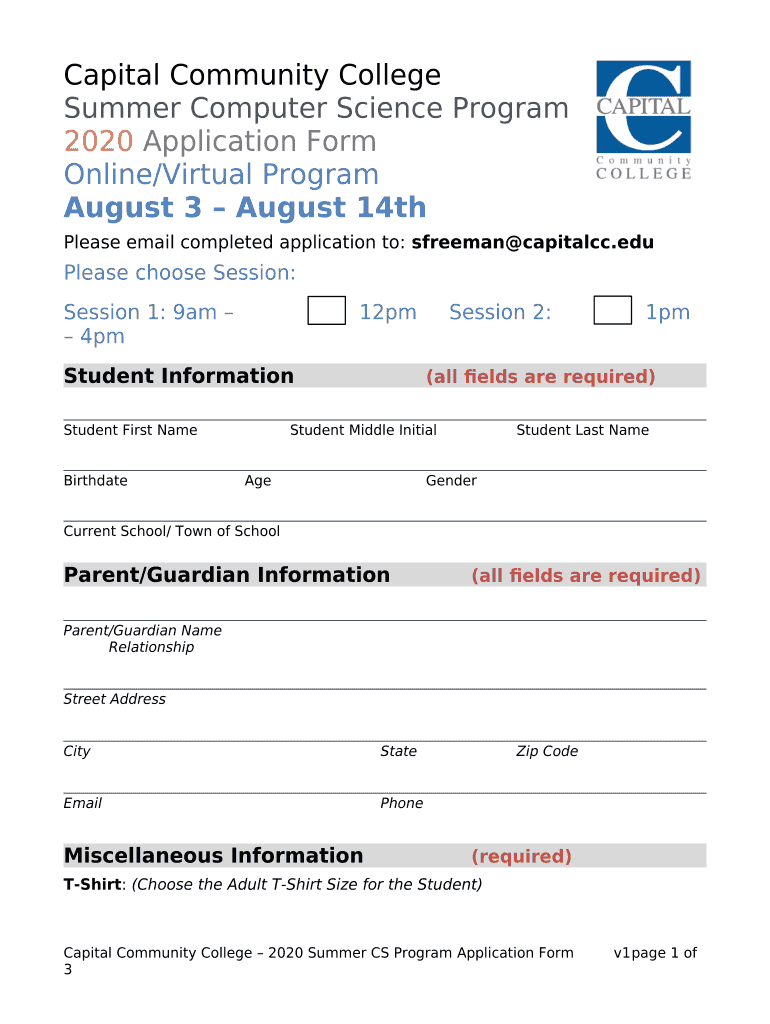 Capital Community College
Summer Computer Science Program
2020 Application Form
Online/Virtual Program
August 3 – August 14th

CAPITAL Community COLLEGE

Please email completed application to: sfreeman@capitalcc.edu

Please choose Session:

Session 1: 9am – 12pm Session 2: 1pm – 4pm

Student Information (all fields are required)

Student First Name Student Middle Initial Student Last Name

Birthdate Age Gender

Current School/ Town of School

Parent/Guardian Information (all fields are required)

Parent/Guardian Name
Relationship

Street Address

City State Zip Code

Email Phone

Miscellaneous Information (required)

T-Shirt: (Choose the Adult T-Shirt Size for the Student)

Capital Community College – 2020 Summer CS Program Application Form v1page 1 of 3